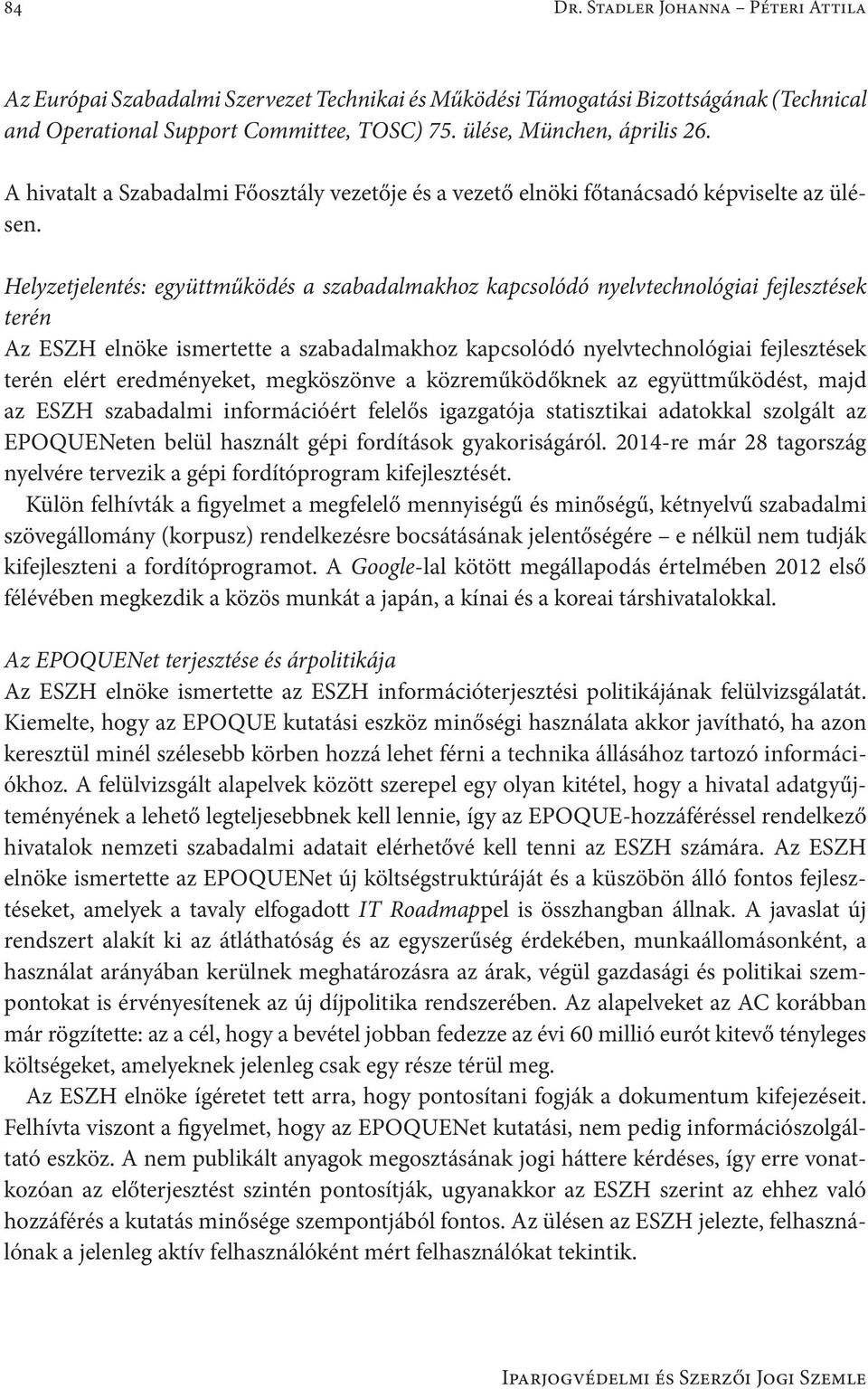 84 Dr. Stadler Johanna – Péteri Attila

Az Európai Szabadalmi Szervezet Technikai és Működési Támogatási Bizottságának (Technical and Operational Support Committee, TOSC) 75. ülése, München, április 26.

A hivatalt a Szabadalmi Főosztály vezetője és a vezető elnöki főtanácsadó képviselte az ülésen.

Helyzetjelentés: együttműködés a szabadalmakhoz kapcsolódó nyelvtechnológiai fejlesztések terén
Az ESZH elnöke ismertette a szabadalmakhoz kapcsolódó nyelvtechnológiai fejlesztések terén elért eredményeket, megköszönve a közreműködőknek az együttműködést, majd az ESZH szabadalmi információért felelős igazgatója statisztikai adatokkal szolgált az EPOQUENeten belül használt gépi fordítások gyakoriságáról. 2014-re már 28 tagország nyelvére tervezik a gépi fordítóprogram kifejlesztését.

Külön felhívták a figyelmet a megfelelő mennyiségű és minőségű, kétnyelvű szabadalmi szövegállomány (korpusz) rendelkezésre bocsátásának jelentőségére – e nélkül nem tudják kifejleszteni a fordítóprogramot. A Google-lal kötött megállapodás értelmében 2012 első félévében megkezdik a közös munkát a japán, a kínai és a koreai társhivatalokkal.

Az EPOQUENet terjesztése és árpolitikája
Az ESZH elnöke ismertette az ESZH információterjesztési politikájának felülvizsgálatát. Kiemelte, hogy az EPOQUE kutatási eszköz minőségi használata akkor javítható, ha azon keresztül minél szélesebb körben hozzá lehet férni a technika állásához tartozó információkhoz. A felülvizsgált alapelvek között szerepel egy olyan kitétel, hogy a hivatal adatgyűjteményének a lehető legteljesebbnek kell lennie, így az EPOQUE-hozzáféréssel rendelkező hivatalok nemzeti szabadalmi adatait elérhetővé kell tenni az ESZH számára. Az ESZH elnöke ismertette az EPOQUENet új költségstruktúráját és a küszöbön álló fontos fejlesztéseket, amelyek a tavaly elfogadott IT Roadmappel is összhangban állnak. A javaslat új rendszert alakít ki az átláthatóság és az egyszerűség érdekében, munkaállomásonként, a használat arányában kerülnek meghatározásra az árak, végül gazdasági és politikai szempontokat is érvényesítenek az új díjpolitika rendszerében. Az alapelveket az AC korábban már rögzítette: az a cél, hogy a bevétel jobban fedezze az évi 60 millió eurót kitevő tényleges költségeket, amelyeknek jelenleg csak egy része térül meg.

Az ESZH elnöke ígéretet tett arra, hogy pontosítani fogják a dokumentum kifejezéseit. Felhívta viszont a figyelmet, hogy az EPOQUENet kutatási, nem pedig információszolgáltató eszköz. A nem publikált anyagok megosztásának jogi háttere kérdéses, így erre vonatkozóan az előterjesztést szintén pontosítják, ugyanakkor az ESZH szerint az ehhez való hozzáférés a kutatás minősége szempontjából fontos. Az ülésen az ESZH jelezte, felhasználónak a jelenleg aktív felhasználóként mért felhasználókat tekintik.

Iparjogvédelmi és Szerzői Jogi Szemle